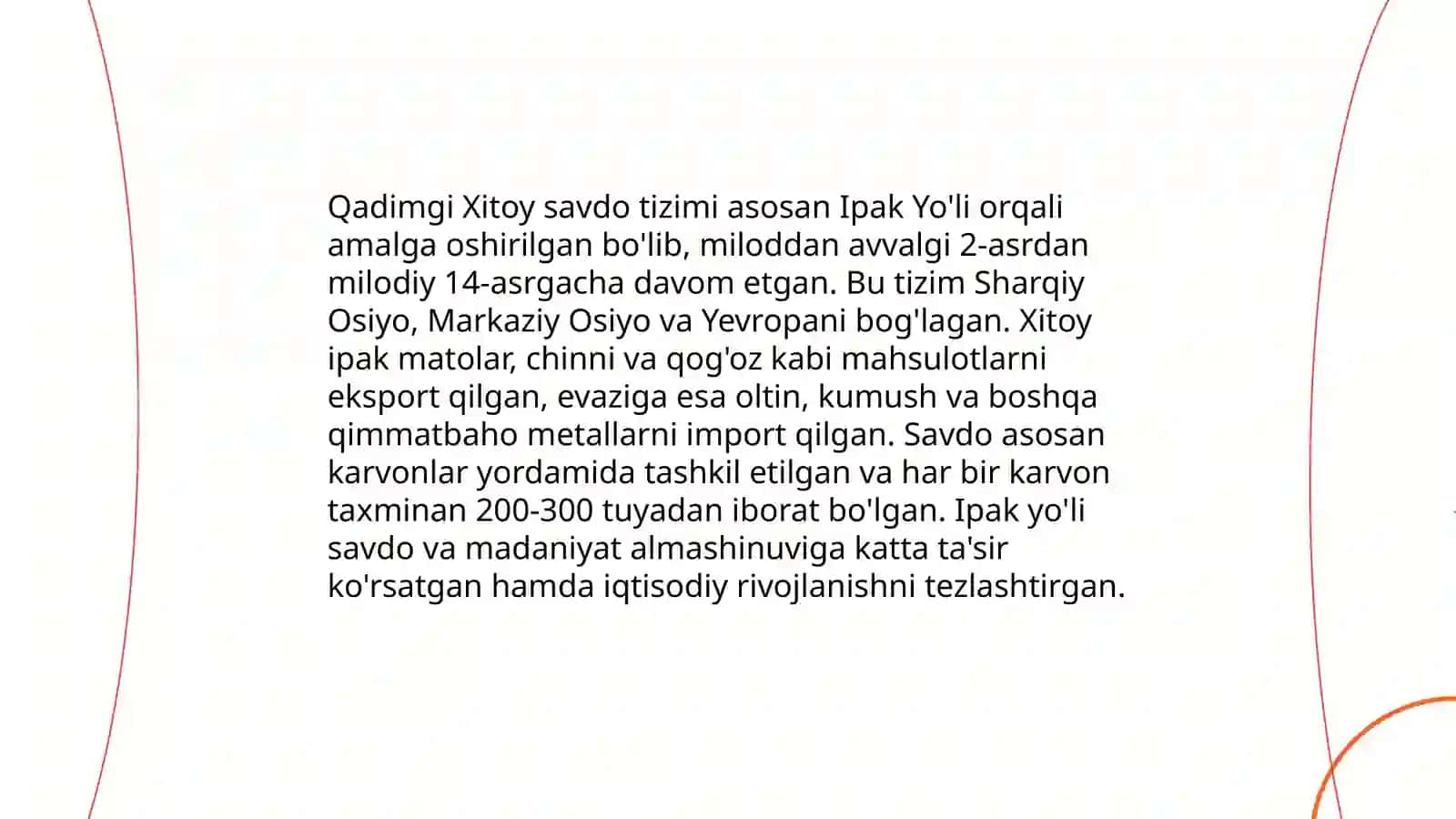 Qadimgi Xitoy savdo tizimi asosan Ipak Yo'li orqali amalga oshirilgan bo'lib, miloddan avvalgi 2-asrdan milodiy 14-asrgacha davom etgan. Bu tizim Sharqiy Osiyo, Markaziy Osiyo va Yevropani bog'lagan. Xitoy ipak matolar, chinni va qog'oz kabi mahsulotlarni eksport qilgan, evaziga esa oltin, kumush va boshqa qimmatbaho metallarni import qilgan. Savdo asosan karvonlar yordamida tashkil etilgan va har bir karvon taxminan 200-300 tuyadan iborat bo'lgan. Ipak yo'li savdo va madaniyat almashinuviga katta ta'sir ko'rsatgan hamda iqtisodiy rivojlanishni tezlashtirgan.